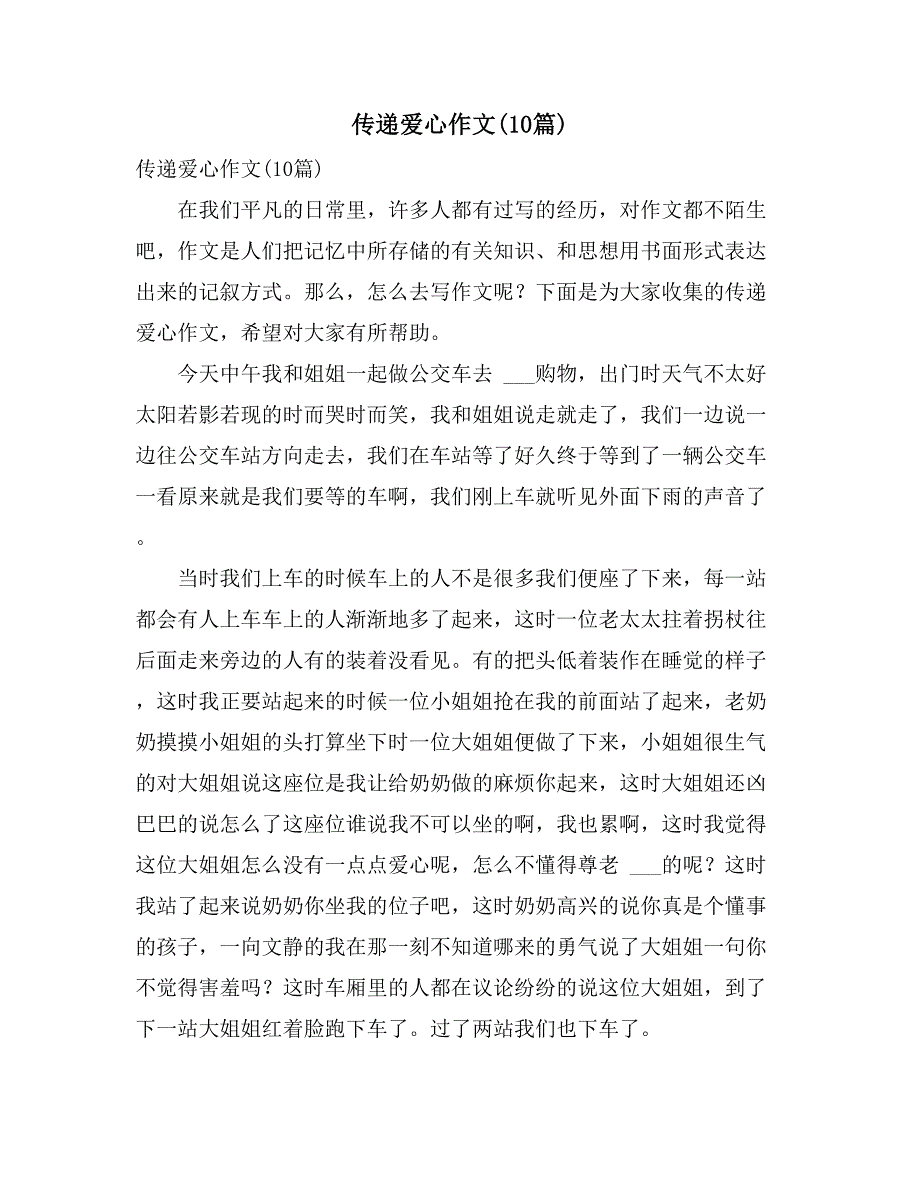 传递爱心作文(10篇)

传递爱心作文(10篇)

在我们平凡的日常里，许多人都有过写的经历，对作文都不陌生吧，作文是人们把记忆中所存储的有关知识、和思想用书面形式表达出来的记叙方式。那么，怎么去写作文呢？下面是为大家收集的传递爱心作文，希望对大家有所帮助。

今天中午我和姐姐一起做公交车去 ___购物，出门时天气不太好太阳若影若现的时而哭时而笑，我和姐姐说走就走了，我们一边说一边往公交车站方向走去，我们在车站等了好久终于等到了一辆公交车一看原来就是我们要等的车啊，我们刚上车就听见外面下雨的声音了。

当时我们上车的时候车上的人不是很多我们便座了下来，每一站都会有人上车车上的人渐渐地多了起来，这时一位老太太拄着拐杖往后面走来旁边的人有的装着没看见。有的把头低着装作在睡觉的样子，这时我正要站起来的时候一位小姐姐抢在我的前面站了起来，老奶奶摸摸小姐姐的头打算坐下时一位大姐姐便做了下来，小姐姐很生气的对大姐姐说这座位是我让给奶奶做的麻烦你起来，这时大姐姐还凶巴巴的说怎么了这座位谁说我不可以坐的啊，我也累啊，这时我觉得这位大姐姐怎么没有一点点爱心呢，怎么不懂得尊老 ___的呢？这时我站了起来说奶奶你坐我的位子吧，这时奶奶高兴的说你真是个懂事的孩子，一向文静的我在那一刻不知道哪来的勇气说了大姐姐一句你不觉得害羞吗？这时车厢里的人都在议论纷纷的说这位大姐姐，到了下一站大姐姐红着脸跑下车了。过了两站我们也下车了。